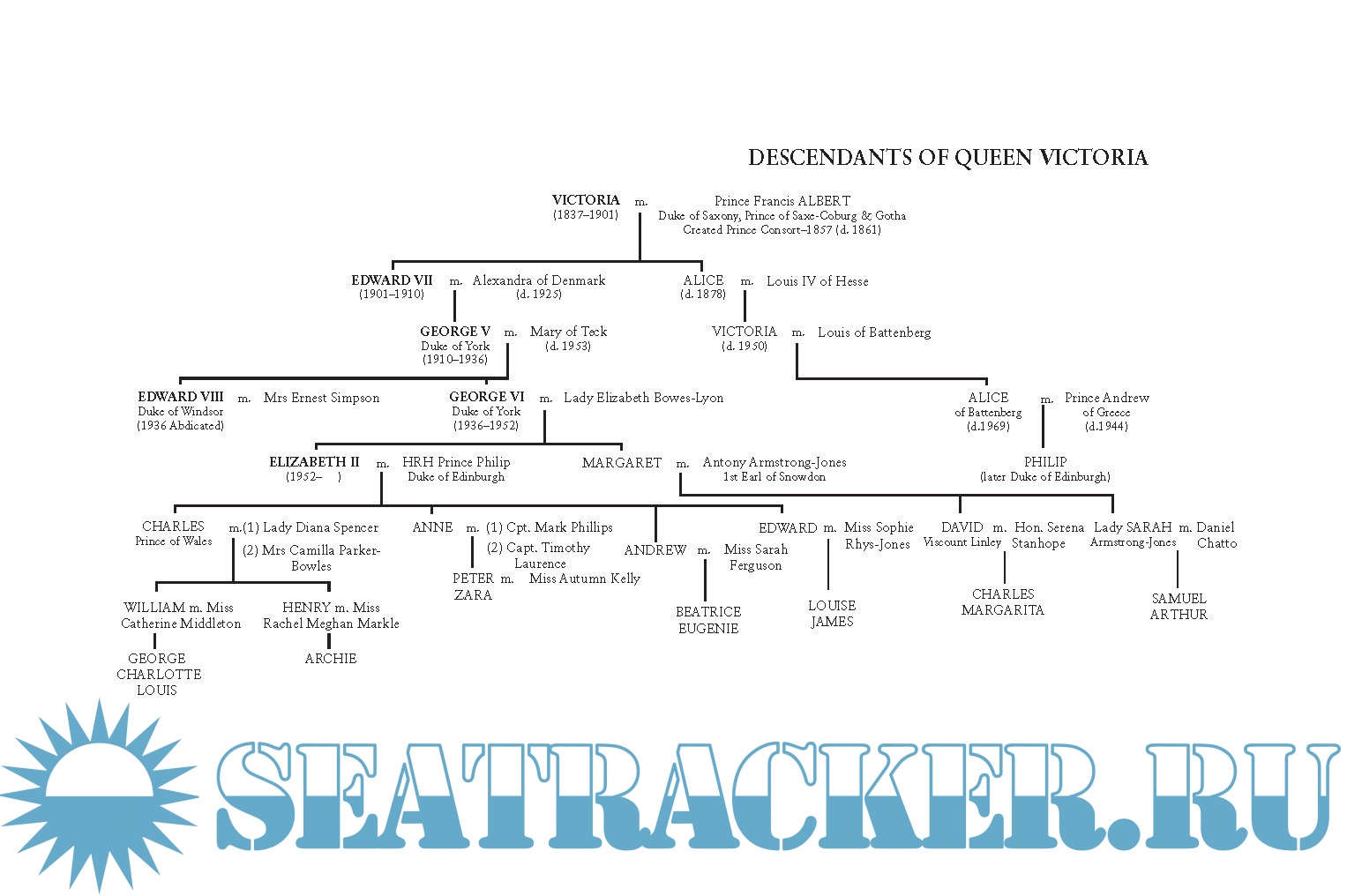 DESCENDANTS OF QUEEN VICTORIA

VICTORIA (1837–1901) m. Prince Francis ALBERT Duke of Saxony, Prince of Saxe-Coburg & Gotha Created Prince Consort–1857 (d. 1861)

EDWARD VII (1901–1910) m. Alexandra of Denmark (d. 1925)

ALICE (d. 1878) m. Louis IV of Hesse

GEORGE V Duke of York (1910–1936) m. Mary of Teck (d. 1953)

VICTORIA (d. 1950) m. Louis of Battenberg

EDWARD VIII Duke of Windsor (1936 Abdicated) m. Mrs Ernest Simpson

GEORGE VI Duke of York (1936–1952) m. Lady Elizabeth Bowes-Lyon

ALICE of Battenberg (d.1969) m. Prince Andrew of Greece (d.1944)

ELIZABETH II (1952– ) m. HRH Prince Philip Duke of Edinburgh

MARGARET m. Antony Armstrong-Jones 1st Earl of Snowdon

PHILIP (later Duke of Edinburgh)

CHARLES Prince of Wales m.(1) Lady Diana Spencer (2) Mrs Camilla Parker-Bowles

ANNE m. (1) Cpt. Mark Phillips (2) Capt. Timothy Laurence

ANDREW m. Miss Sarah Ferguson

EDWARD m. Miss Sophie Rhys-Jones

DAVID Viscount Linley m. Hon. Serena Stanhope

Lady SARAH Armstrong-Jones m. Daniel Chatto

PETER m. Miss Autumn Kelly
ZARA

WILLIAM m. Miss Catherine Middleton

HENRY m. Miss Rachel Meghan Markle

BEATRICE
EUGENIE

LOUISE
JAMES

CHARLES
MARGARITA

SAMUEL
ARTHUR

GEORGE
CHARLOTTE
LOUIS

ARCHIE

SEATRACKER.RU